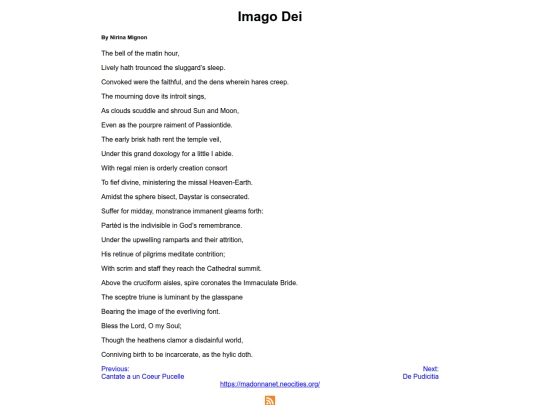 Imago Dei

By Nirina Mignon

The bell of the matin hour,

Lively hath trounced the sluggard's sleep.

Convoked were the faithful, and the dens wherein hares creep.

The mourning dove its introit sings,

As clouds scuddle and shroud Sun and Moon,

Even as the pourpre raiment of Passiontide.

The early brisk hath rent the temple veil,

Under this grand doxology for a little I abide.

With regal mien is orderly creation consort

To fief divine, ministering the missal Heaven-Earth.

Amidst the sphere bisect, Daystar is consecrated.

Suffer for midday, monstrance immanent gleams forth:

Partèd is the indivisible in God's remembrance.

Under the upwelling ramparts and their attrition,

His retinue of pilgrims meditate contrition;

With scrim and staff they reach the Cathedral summit.

Above the cruciform aisles, spire coronates the Immaculate Bride.

The sceptre triune is luminant by the glasspane

Bearing the image of the everliving font.

Bless the Lord, O my Soul;

Though the heathens clamor a disdainful world,

Conniving birth to be incarcerate, as the hylic doth.

Previous:
Cantate a un Coeur Pucelle

Next:
De Pudicitia

https://madonnanet.neocities.org/